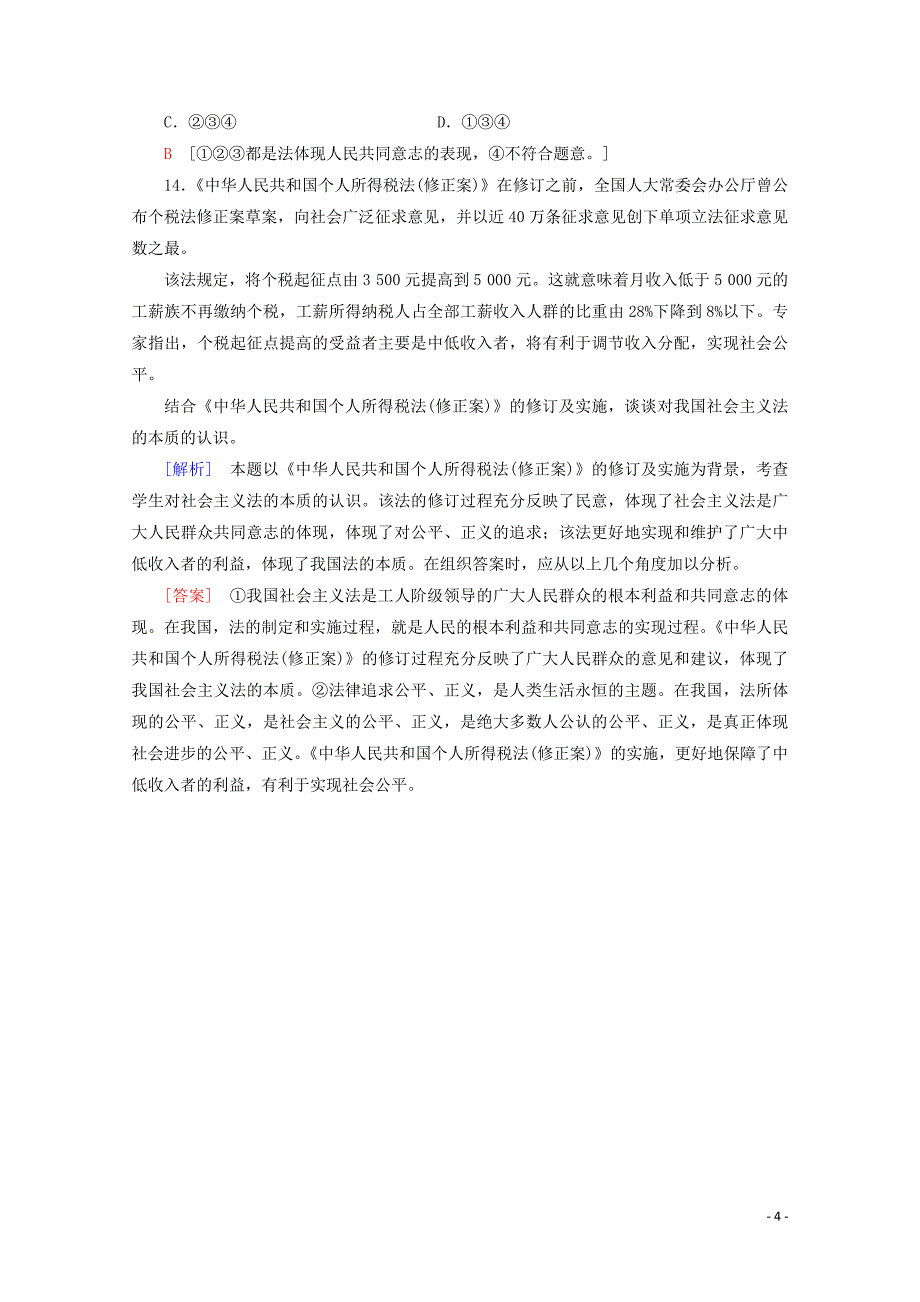 C．②③④　　　　　　　　　　D．①③④

B　[①②③都是法体现人民共同意志的表现，④不符合题意。]

14.《中华人民共和国个人所得税法(修正案)》在修订之前，全国人大常委会办公厅曾公布个税法修正案草案，向社会广泛征求意见，并以近40万条征求意见创下单项立法征求意见数之最。

该法规定，将个税起征点由3 500元提高到5 000元。这就意味着月收入低于5 000元的工薪族不再缴纳个税，工薪所得纳税人占全部工薪收入人群的比重由28%下降到8%以下。专家指出，个税起征点提高的受益者主要是中低收入者，将有利于调节收入分配，实现社会公平。

结合《中华人民共和国个人所得税法(修正案)》的修订及实施，谈谈对我国社会主义法的本质的认识。

[解析]　本题以《中华人民共和国个人所得税法(修正案)》的修订及实施为背景，考查学生对社会主义法的本质的认识。该法的修订过程充分反映了民意，体现了社会主义法是广大人民群众共同意志的体现，体现了对公平、正义的追求；该法更好地实现和维护了广大中低收入者的利益，体现了我国法的本质。在组织答案时，应从以上几个角度加以分析。

[答案]　①我国社会主义法是工人阶级领导的广大人民群众的根本利益和共同意志的体现。在我国，法的制定和实施过程，就是人民的根本利益和共同意志的实现过程。《中华人民共和国个人所得税法(修正案)》的修订过程充分反映了广大人民群众的意见和建议，体现了我国社会主义法的本质。②法律追求公平、正义，是人类生活永恒的主题。在我国，法所体现的公平、正义，是社会主义的公平、正义，是绝大多数人公认的公平、正义，是真正体现社会进步的公平、正义。《中华人民共和国个人所得税法(修正案)》的实施，更好地保障了中低收入者的利益，有利于实现社会公平。

- 4 -